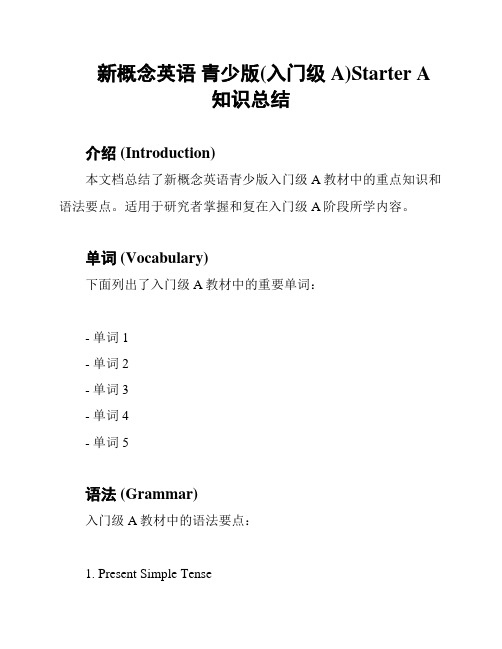 新概念英语 青少版(入门级 A)Starter A 知识总结

介绍 (Introduction)

本文档总结了新概念英语青少版入门级 A 教材中的重点知识和语法要点。适用于研究者掌握和复在入门级 A 阶段所学内容。

单词 (Vocabulary)

下面列出了入门级 A 教材中的重要单词：

- 单词 1
- 单词 2
- 单词 3
- 单词 4
- 单词 5

语法 (Grammar)

入门级 A 教材中的语法要点：

1. Present Simple Tense